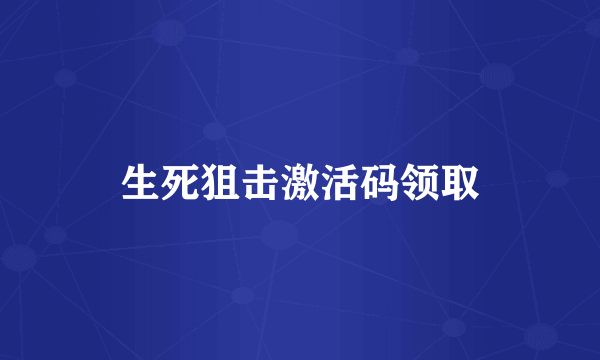 生死狙击激活码领取